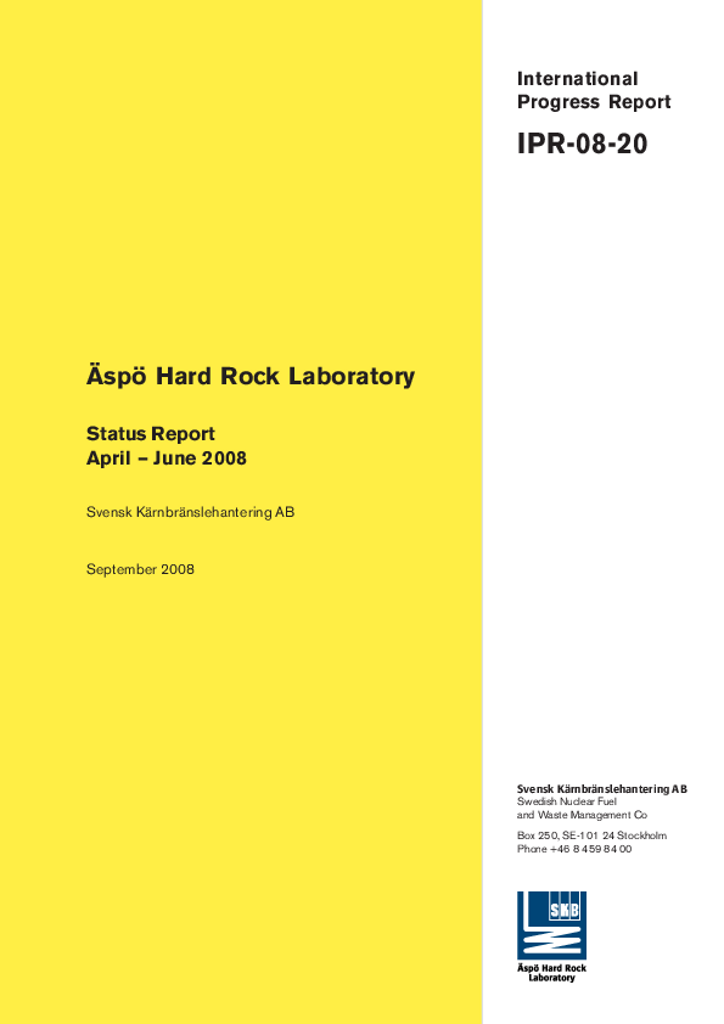 International Progress Report

IPR-08-20

Äspö Hard Rock Laboratory

Status Report
April – June 2008

Svensk Kärnbränslehantering AB

September 2008

Svensk Kärnbränslehantering AB
Swedish Nuclear Fuel and Waste Management Co

Box 250, SE-101 24 Stockholm
Phone +46 8 459 84 00

SKB

Äspö Hard Rock Laboratory